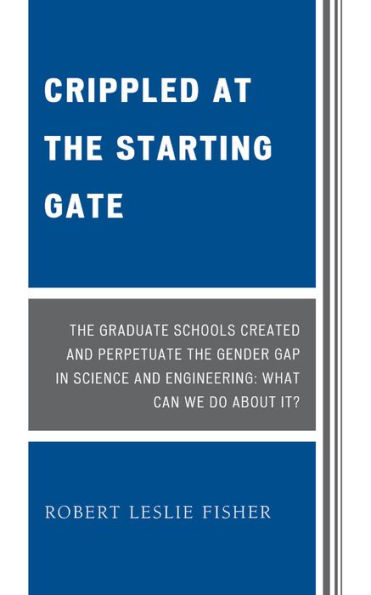 CRIPPLED AT THE STARTING GATE

THE GRADUATE SCHOOLS CREATED AND PERPETUATE THE GENDER GAP IN SCIENCE AND ENGINEERING: WHAT CAN WE DO ABOUT IT?

ROBERT LESLIE FISHER